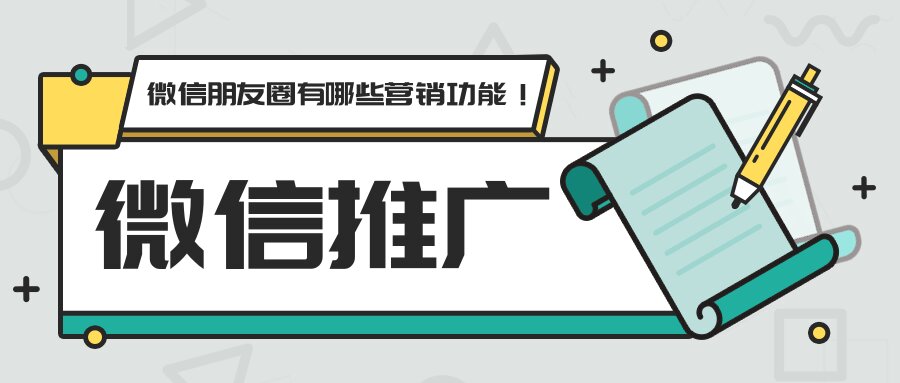 微信朋友圈有哪些营销功能！

微信推广